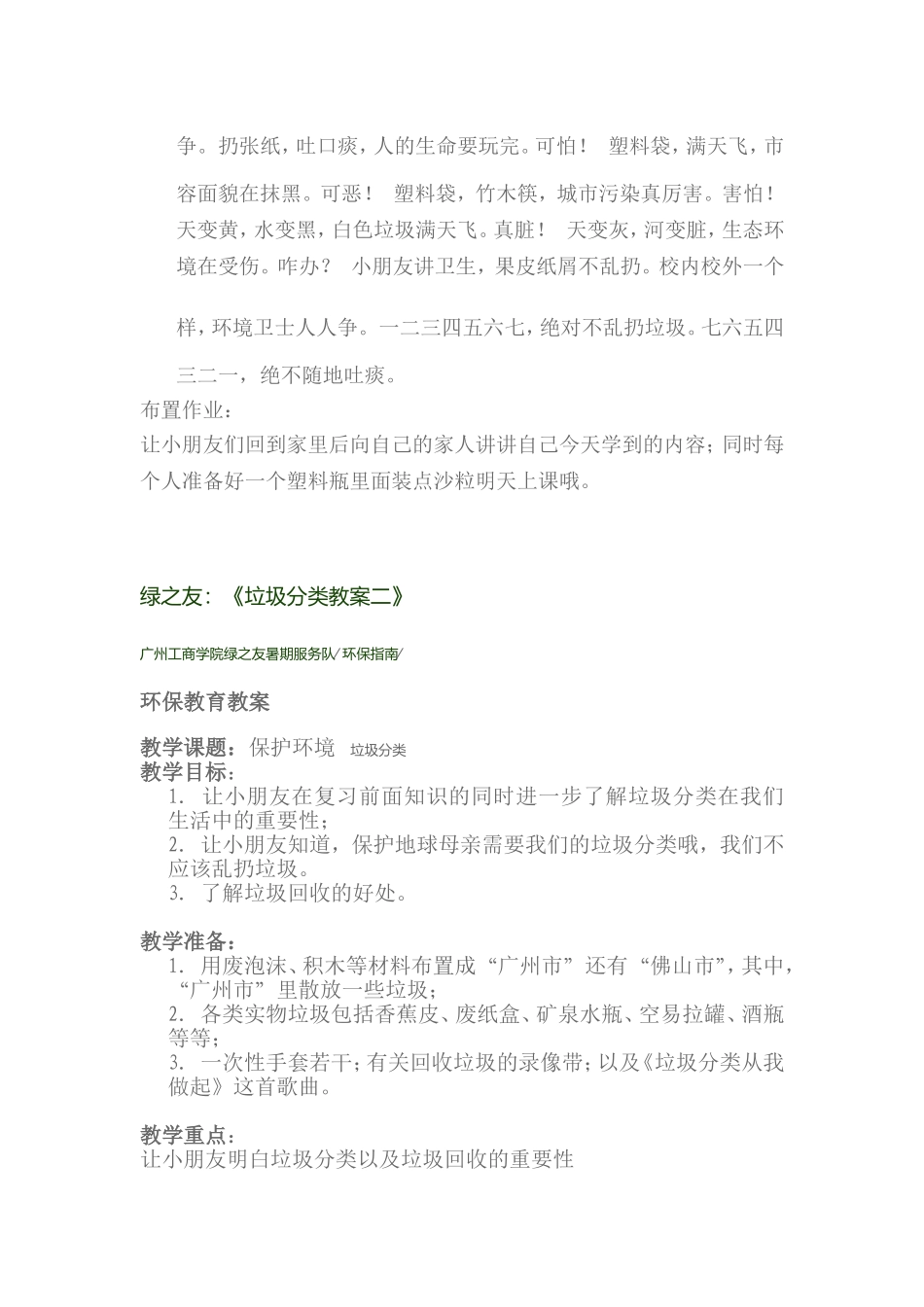 争。扔张纸，吐口痰，人的生命要玩完。可怕！ 塑料袋，满天飞，市容面貌在抹黑。可恶！ 塑料袋，竹木筷，城市污染真厉害。害怕！ 天变黄，水变黑，白色垃圾满天飞。真脏！ 天变灰，河变脏，生态环境在受伤。咋办？ 小朋友讲卫生，果皮纸屑不乱扔。校内校外一个样，环境卫士人人争。一二三四五六七，绝对不乱扔垃圾。七六五四三二一，绝不随地吐痰。

布置作业：

让小朋友们回到家里后向自己的家人讲讲自己今天学到的内容；同时每个人准备好一个塑料瓶里面装点沙粒明天上课哦。

绿之友：《垃圾分类教案二》

广州工商学院绿之友暑期服务队/ 环保指南/

环保教育教案

教学课题：保护环境 垃圾分类

教学目标：

1. 让小朋友在复习前面知识的同时进一步了解垃圾分类在我们生活中的重要性；
2. 让小朋友知道，保护地球母亲需要我们的垃圾分类哦，我们不应该乱扔垃圾。
3. 了解垃圾回收的好处。

教学准备：

1. 用废泡沫、积木等材料布置成“广州市”还有“佛山市”，其中，“广州市”里散放一些垃圾；
2. 各类实物垃圾包括香蕉皮、废纸盒、矿泉水瓶、空易拉罐、酒瓶等等；
3. 一次性手套若干；有关回收垃圾的录像带；以及《垃圾分类从我做起》这首歌曲。

教学重点：

让小朋友明白垃圾分类以及垃圾回收的重要性